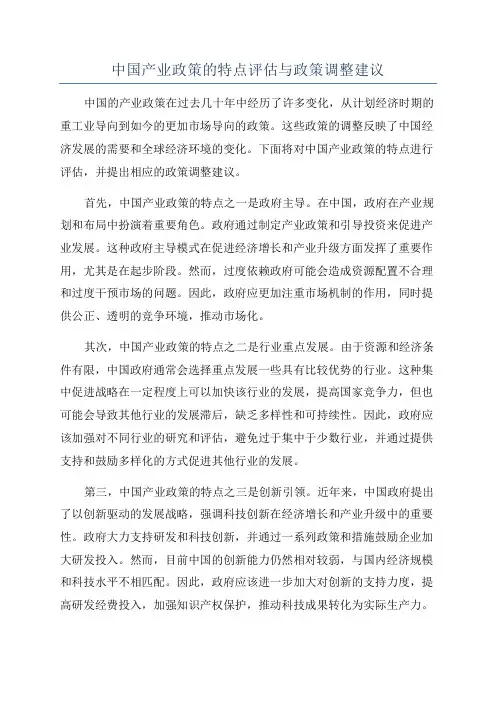 中国产业政策的特点评估与政策调整建议

中国的产业政策在过去几十年中经历了许多变化，从计划经济时期的重工业导向到如今的更加市场导向的政策。这些政策的调整反映了中国经济发展的需要和全球经济环境的变化。下面将对中国产业政策的特点进行评估，并提出相应的政策调整建议。

首先，中国产业政策的特点之一是政府主导。在中国，政府在产业规划和布局中扮演着重要角色。政府通过制定产业政策和引导投资来促进产业发展。这种政府主导模式在促进经济增长和产业升级方面发挥了重要作用，尤其是在起步阶段。然而，过度依赖政府可能会造成资源配置不合理和过度干预市场的问题。因此，政府应更加注重市场机制的作用，同时提供公正、透明的竞争环境，推动市场化。

其次，中国产业政策的特点之二是行业重点发展。由于资源和经济条件有限，中国政府通常会选择重点发展一些具有比较优势的行业。这种集中促进战略在一定程度上可以加快该行业的发展，提高国家竞争力，但也可能会导致其他行业的发展滞后，缺乏多样性和可持续性。因此，政府应该加强对不同行业的研究和评估，避免过于集中于少数行业，并通过提供支持和鼓励多样化的方式促进其他行业的发展。

第三，中国产业政策的特点之三是创新引领。近年来，中国政府提出了以创新驱动的发展战略，强调科技创新在经济增长和产业升级中的重要性。政府大力支持研发和科技创新，并通过一系列政策和措施鼓励企业加大研发投入。然而，目前中国的创新能力仍然相对较弱，与国内经济规模和科技水平不相匹配。因此，政府应该进一步加大对创新的支持力度，提高研发经费投入，加强知识产权保护，推动科技成果转化为实际生产力。